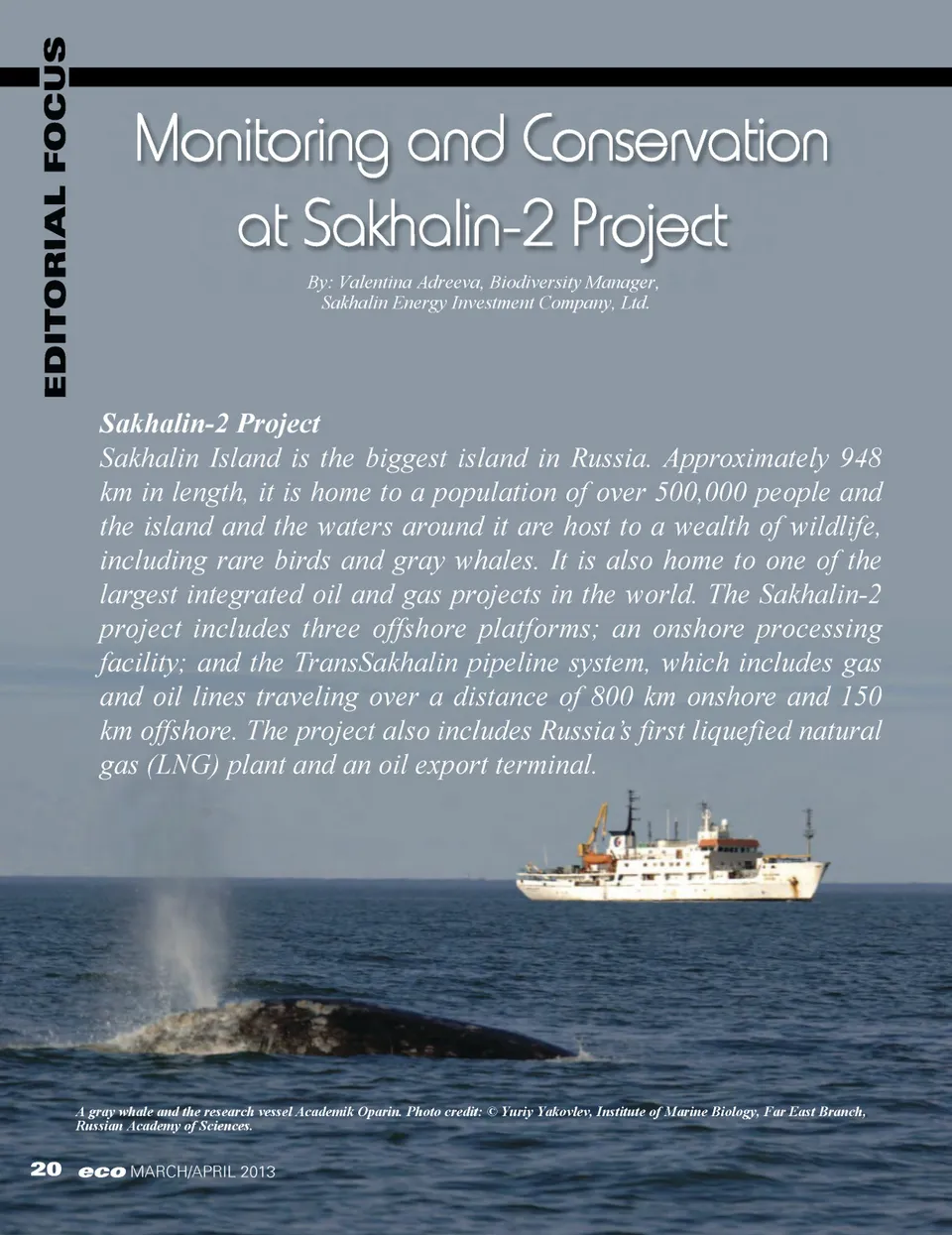 EDITORIAL FOCUS

Monitoring and Conservation at Sakhalin-2 Project

By: Valentina Adreeva, Biodiversity Manager, Sakhalin Energy Investment Company, Ltd.

Sakhalin-2 Project

Sakhalin Island is the biggest island in Russia. Approximately 948 km in length, it is home to a population of over 500,000 people and the island and the waters around it are host to a wealth of wildlife, including rare birds and gray whales. It is also home to one of the largest integrated oil and gas projects in the world. The Sakhalin-2 project includes three offshore platforms; an onshore processing facility; and the TransSakhalin pipeline system, which includes gas and oil lines traveling over a distance of 800 km onshore and 150 km offshore. The project also includes Russia's first liquefied natural gas (LNG) plant and an oil export terminal.

A gray whale and the research vessel Academik Oparin. Photo credit: © Yuriy Yakovlev, Institute of Marine Biology, Far East Branch, Russian Academy of Sciences.

20 eco MARCH/APRIL 2013